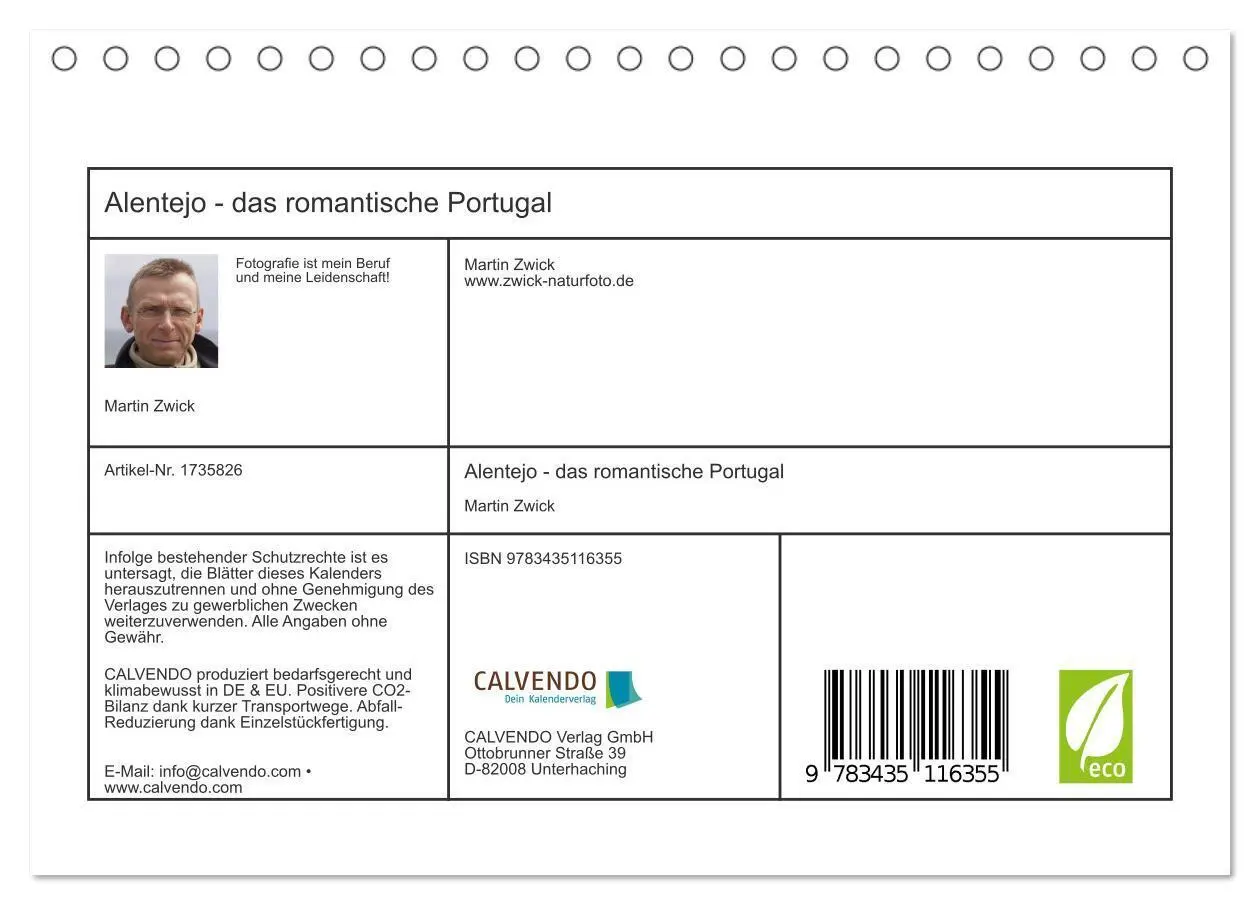 Alentejo - das romantische Portugal

Fotografie ist mein Beruf und meine Leidenschaft!

Martin Zwick

Martin Zwick
www.zwick-naturfoto.de

Artikel-Nr. 1735826

Alentejo - das romantische Portugal

Martin Zwick

Infolge bestehender Schutzrechte ist es untersagt, die Blätter dieses Kalenders herauszutrennen und ohne Genehmigung des Verlages zu gewerblichen Zwecken weiterzuverwenden. Alle Angaben ohne Gewähr.

CALVENDO produziert bedarfsgerecht und klimabewusst in DE & EU. Positivere CO2-Bilanz dank kurzer Transportwege. Abfall-Reduzierung dank Einzelstückfertigung.

E-Mail: info@calvendo.com • www.calvendo.com

ISBN 9783435116355

CALVENDO
Dein Kalenderverlag

CALVENDO Verlag GmbH
Ottobrunner Straße 39
D-82008 Unterhaching

9 783435 116355

eco